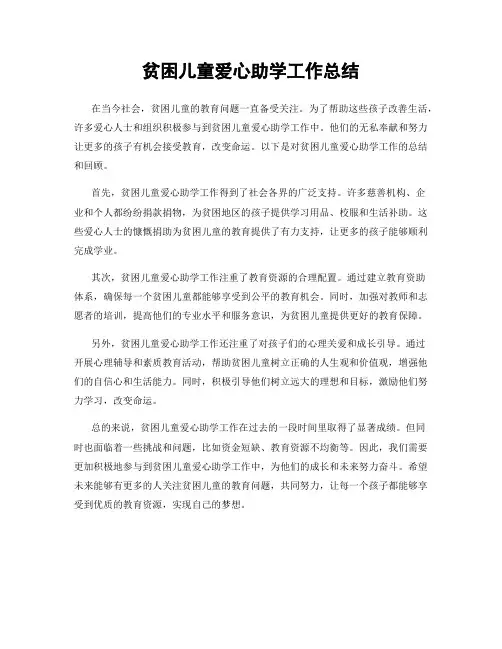 贫困儿童爱心助学工作总结

在当今社会，贫困儿童的教育问题一直备受关注。为了帮助这些孩子改善生活，许多爱心人士和组织积极参与到贫困儿童爱心助学工作中。他们的无私奉献和努力让更多的孩子有机会接受教育，改变命运。以下是对贫困儿童爱心助学工作的总结和回顾。

首先，贫困儿童爱心助学工作得到了社会各界的广泛支持。许多慈善机构、企业和个人都纷纷捐款捐物，为贫困地区的孩子提供学习用品、校服和生活补助。这些爱心人士的慷慨捐助为贫困儿童的教育提供了有力支持，让更多的孩子能够顺利完成学业。

其次，贫困儿童爱心助学工作注重了教育资源的合理配置。通过建立教育资助体系，确保每一个贫困儿童都能够享受到公平的教育机会。同时，加强对教师和志愿者的培训，提高他们的专业水平和服务意识，为贫困儿童提供更好的教育保障。

另外，贫困儿童爱心助学工作还注重了对孩子们的心理关爱和成长引导。通过开展心理辅导和素质教育活动，帮助贫困儿童树立正确的人生观和价值观，增强他们的自信心和生活能力。同时，积极引导他们树立远大的理想和目标，激励他们努力学习，改变命运。

总的来说，贫困儿童爱心助学工作在过去的一段时间里取得了显著成绩。但同时也面临着一些挑战和问题，比如资金短缺、教育资源不均衡等。因此，我们需要更加积极地参与到贫困儿童爱心助学工作中，为他们的成长和未来努力奋斗。希望未来能够有更多的人关注贫困儿童的教育问题，共同努力，让每一个孩子都能够享受到优质的教育资源，实现自己的梦想。